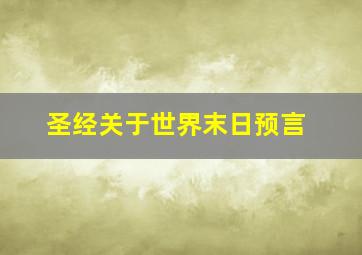 圣经关于世界末日预言